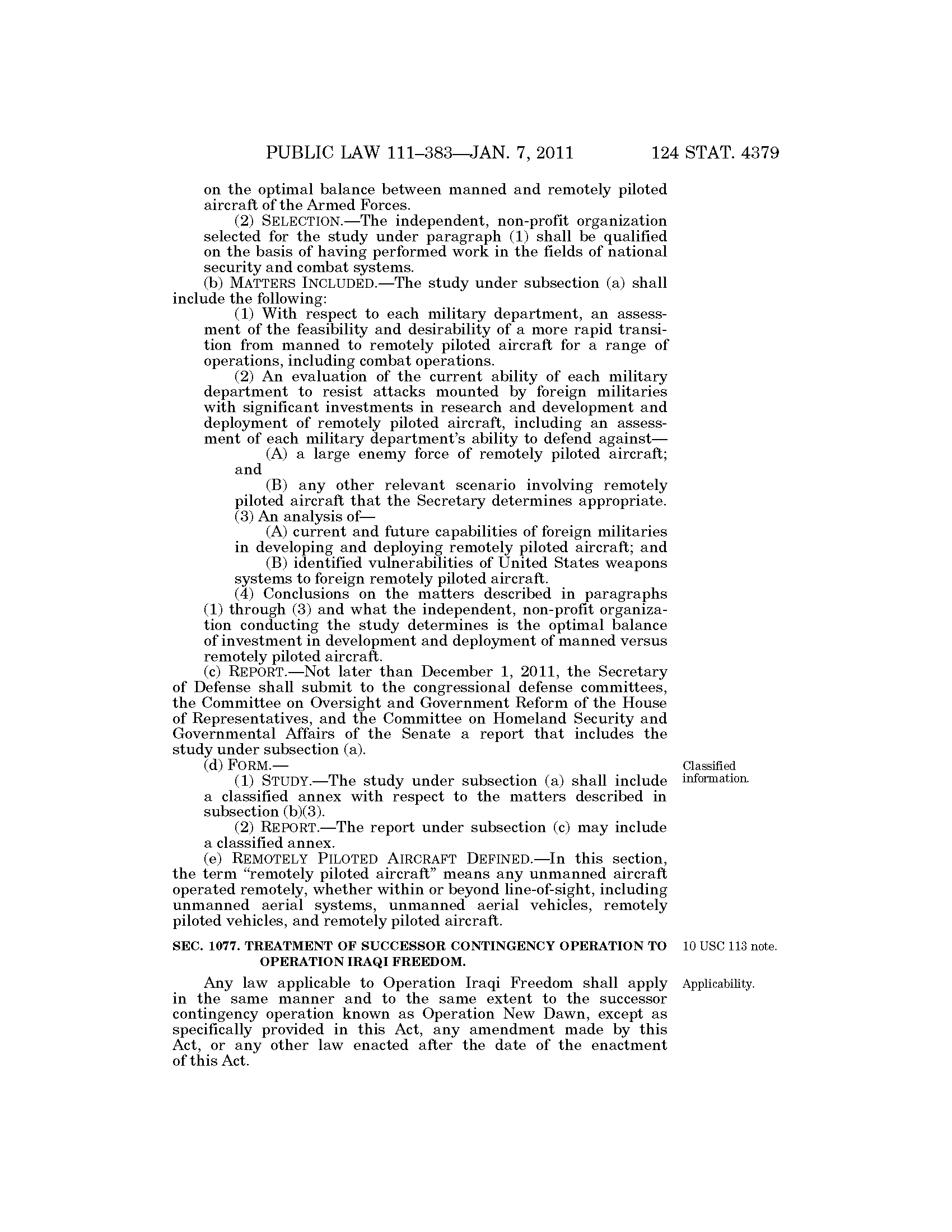 PUBLIC LAW 111–383—JAN. 7, 2011 124 STAT. 4379

on the optimal balance between manned and remotely piloted aircraft of the Armed Forces.

(2) SELECTION.—The independent, non-profit organization selected for the study under paragraph (1) shall be qualified on the basis of having performed work in the fields of national security and combat systems.

(b) MATTERS INCLUDED.—The study under subsection (a) shall include the following:

(1) With respect to each military department, an assessment of the feasibility and desirability of a more rapid transition from manned to remotely piloted aircraft for a range of operations, including combat operations.

(2) An evaluation of the current ability of each military department to resist attacks mounted by foreign militaries with significant investments in research and development and deployment of remotely piloted aircraft, including an assessment of each military department's ability to defend against—

(A) a large enemy force of remotely piloted aircraft; and

(B) any other relevant scenario involving remotely piloted aircraft that the Secretary determines appropriate.

(3) An analysis of—

(A) current and future capabilities of foreign militaries in developing and deploying remotely piloted aircraft; and

(B) identified vulnerabilities of United States weapons systems to foreign remotely piloted aircraft.

(4) Conclusions on the matters described in paragraphs (1) through (3) and what the independent, non-profit organization conducting the study determines is the optimal balance of investment in development and deployment of manned versus remotely piloted aircraft.

(c) REPORT.—Not later than December 1, 2011, the Secretary of Defense shall submit to the congressional defense committees, the Committee on Oversight and Government Reform of the House of Representatives, and the Committee on Homeland Security and Governmental Affairs of the Senate a report that includes the study under subsection (a).

(d) FORM.—

Classified information.

(1) STUDY.—The study under subsection (a) shall include a classified annex with respect to the matters described in subsection (b)(3).

(2) REPORT.—The report under subsection (c) may include a classified annex.

(e) REMOTELY PILOTED AIRCRAFT DEFINED.—In this section, the term "remotely piloted aircraft" means any unmanned aircraft operated remotely, whether within or beyond line-of-sight, including unmanned aerial systems, unmanned aerial vehicles, remotely piloted vehicles, and remotely piloted aircraft.

SEC. 1077. TREATMENT OF SUCCESSOR CONTINGENCY OPERATION TO OPERATION IRAQI FREEDOM.

10 USC 113 note.

Applicability.

Any law applicable to Operation Iraqi Freedom shall apply in the same manner and to the same extent to the successor contingency operation known as Operation New Dawn, except as specifically provided in this Act, any amendment made by this Act, or any other law enacted after the date of the enactment of this Act.